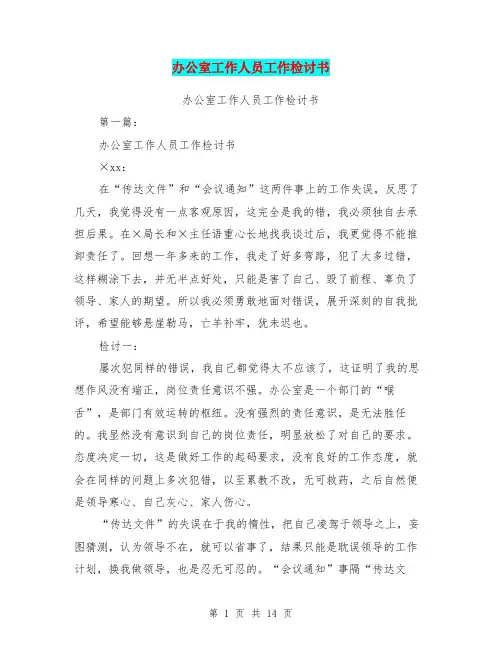 办公室工作人员工作检讨书

办公室工作人员工作检讨书

第一篇：

办公室工作人员工作检讨书

×xx：

在“传达文件”和“会议通知”这两件事上的工作失误，反思了几天，我觉得没有一点客观原因，这完全是我的错，我必须独自去承担后果。在×局长和×主任语重心长地找我谈过后，我更觉得不能推卸责任了。回想一年多来的工作，我走了好多弯路，犯了太多过错，这样糊涂下去，并无半点好处，只能是害了自己、毁了前程、辜负了领导、家人的期望。所以我必须勇敢地面对错误，展开深刻的自我批评，希望能够悬崖勒马，亡羊补牢，犹未迟也。

检讨一：

屡次犯同样的错误，我自己都觉得太不应该了，这证明了我的思想作风没有端正，岗位责任意识不强。办公室是一个部门的“喉舌”，是部门有效运转的枢纽。没有强烈的责任意识，是无法胜任的。我显然没有意识到自己的岗位责任，明显放松了对自己的要求。态度决定一切，这是做好工作的起码要求，没有良好的工作态度，就会在同样的问题上多次犯错，以至累教不改，无可救药，之后自然便是领导寒心、自己灰心、家人伤心。

“传达文件”的失误在于我的惰性，把自己凌驾于领导之上，妄图猜测，认为领导不在，就可以省事了，结果只能是耽误领导的工作计划，换我做领导，也是忍无可忍的。“会议通知”事隔“传达文

第 1 页 共 14 页